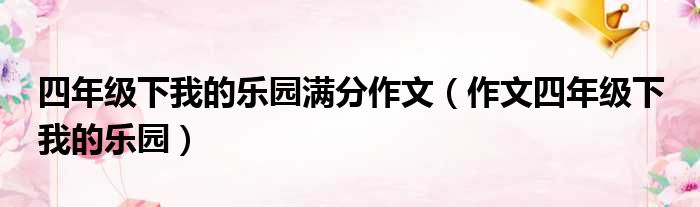 四年级下我的乐园满分作文（作文四年级下我的乐园）